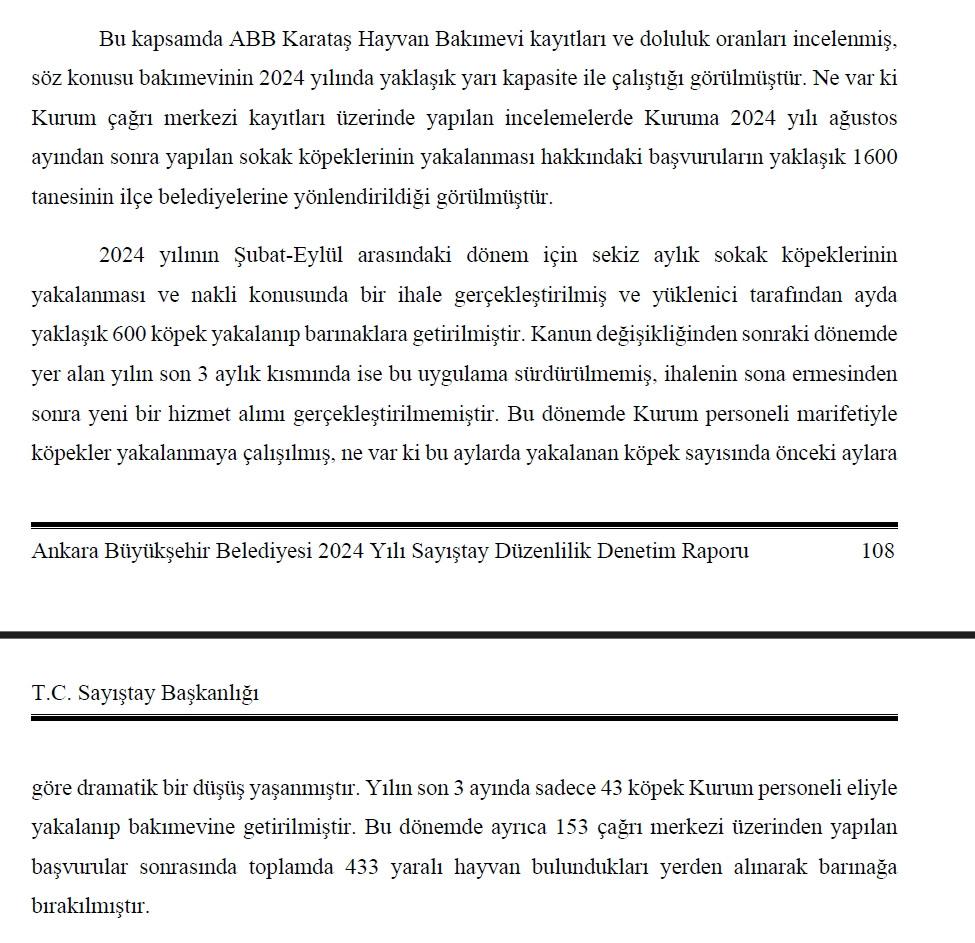 Bu kapsamda ABB Karataş Hayvan Bakımevi kayıtları ve doluluk oranları incelenmiş, söz konusu bakımevinin 2024 yılında yaklaşık yarı kapasite ile çalıştığı görülmüştür. Ne var ki Kurum çağrı merkezi kayıtları üzerinde yapılan incelemelerde Kuruma 2024 yılı ağustos ayından sonra yapılan sokak köpeklerinin yakalanması hakkındaki başvuruların yaklaşık 1600 tanesinin ilçe belediyelerine yönlendirildiği görülmüştür.

2024 yılının Şubat-Eylül arasındaki dönem için sekiz aylık sokak köpeklerinin yakalanması ve nakli konusunda bir ihale gerçekleştirilmiş ve yüklenici tarafından ayda yaklaşık 600 köpek yakalanıp barınaklara getirilmiştir. Kanun değişikliğinden sonraki dönemde yer alan yılın son 3 aylık kısmında ise bu uygulama sürdürülmemiş, ihalenin sona ermesinden sonra yeni bir hizmet alımı gerçekleştirilmemiştir. Bu dönemde Kurum personeli marifetiyle köpekler yakalanmaya çalışılmış, ne var ki bu aylarda yakalanan köpek sayısında önceki aylara

Ankara Büyükşehir Belediyesi 2024 Yılı Sayıştay Düzenlilik Denetim Raporu 108

T.C. Sayıştay Başkanlığı

göre dramatik bir düşüş yaşanmıştır. Yılın son 3 ayında sadece 43 köpek Kurum personeli eliyle yakalanıp bakımevine getirilmiştir. Bu dönemde ayrıca 153 çağrı merkezi üzerinden yapılan başvurular sonrasında toplamda 433 yaralı hayvan bulundukları yerden alınarak barınağa bırakılmıştır.